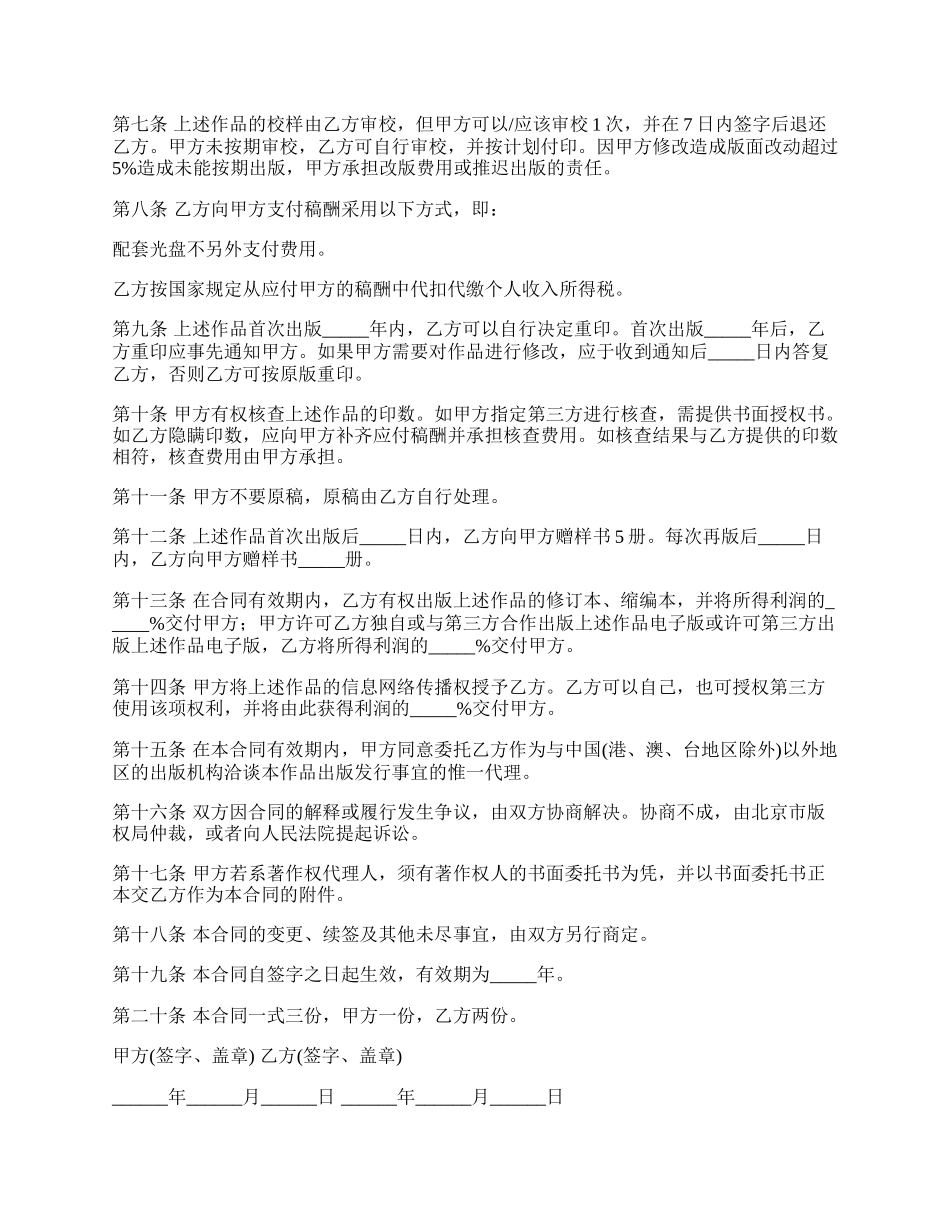 第七条 上述作品的校样由乙方审校，但甲方可以/应该审校 1 次，并在 7 日内签字后退还乙方。甲方未按期审校，乙方可自行审校，并按计划付印。因甲方修改造成版面改动超过 5%造成未能按期出版，甲方承担改版费用或推迟出版的责任。

第八条 乙方向甲方支付稿酬采用以下方式，即：

配套光盘不另外支付费用。

乙方按国家规定从应付甲方的稿酬中代扣代缴个人收入所得税。

第九条 上述作品首次出版_____年内，乙方可以自行决定重印。首次出版_____年后，乙方重印应事先通知甲方。如果甲方需要对作品进行修改，应于收到通知后_____日内答复乙方，否则乙方可按原版重印。

第十条 甲方有权核查上述作品的印数。如甲方指定第三方进行核查，需提供书面授权书。如乙方隐瞒印数，应向甲方补齐应付稿酬并承担核查费用。如核查结果与乙方提供的印数相符，核查费用由甲方承担。

第十一条 甲方不要原稿，原稿由乙方自行处理。

第十二条 上述作品首次出版后_____日内，乙方向甲方赠样书 5 册。每次再版后_____日内，乙方向甲方赠样书_____册。

第十三条 在合同有效期内，乙方有权出版上述作品的修订本、缩编本，并将所得利润的_____%交付甲方；甲方许可乙方独自或与第三方合作出版上述作品电子版或许可第三方出版上述作品电子版，乙方将所得利润的_____%交付甲方。

第十四条 甲方将上述作品的信息网络传播权授予乙方。乙方可以自己，也可授权第三方使用该项权利，并将由此获得利润的_____%交付甲方。

第十五条 在本合同有效期内，甲方同意委托乙方作为与中国(港、澳、台地区除外)以外地区的出版机构洽谈本作品出版发行事宜的惟一代理。

第十六条 双方因合同的解释或履行发生争议，由双方协商解决。协商不成，由北京市版权局仲裁，或者向人民法院提起诉讼。

第十七条 甲方若系著作权代理人，须有著作权人的书面委托书为凭，并以书面委托书正本交乙方作为本合同的附件。

第十八条 本合同的变更、续签及其他未尽事宜，由双方另行商定。

第十九条 本合同自签字之日起生效，有效期为_____年。

第二十条 本合同一式三份，甲方一份，乙方两份。

甲方(签字、盖章) 乙方(签字、盖章)

______年______月______日 ______年______月______日